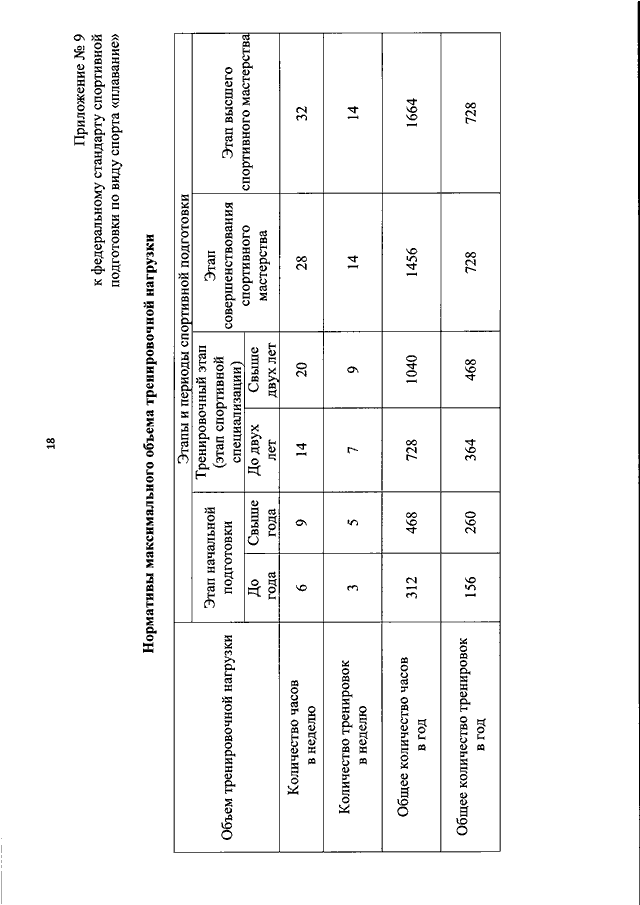 18

Приложение № 9
к федеральному стандарту спортивной подготовки по виду спорта «плавание»

Нормативы максимального объема тренировочной нагрузки

| Объем тренировочной нагрузки | Этапы и периоды спортивной подготовки | | | | | |
|---|---|---|---|---|---|---|
| | Этап начальной подготовки | | Тренировочный этап (этап спортивной специализации) | | Этап совершенствования спортивного мастерства | Этап высшего спортивного мастерства |
| | До года | Свыше года | До двух лет | Свыше двух лет | | |
| Количество часов в неделю | 6 | 9 | 14 | 20 | 28 | 32 |
| Количество тренировок в неделю | 3 | 5 | 7 | 9 | 14 | 14 |
| Общее количество часов в год | 312 | 468 | 728 | 1040 | 1456 | 1664 |
| Общее количество тренировок в год | 156 | 260 | 364 | 468 | 728 | 728 |